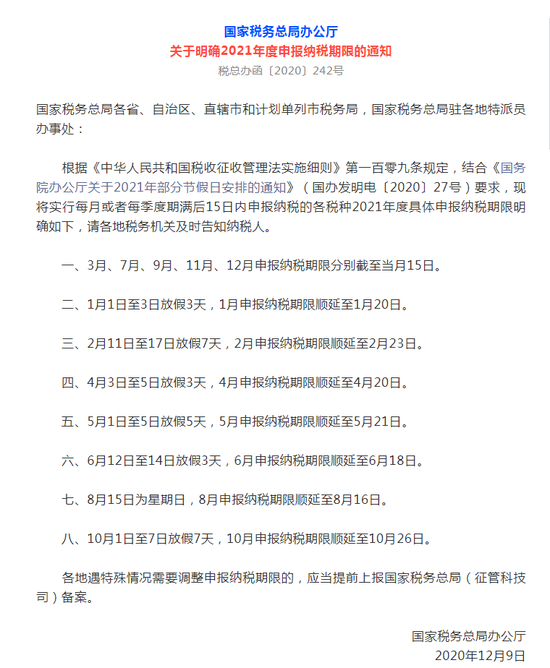 国家税务总局办公厅
关于明确2021年度申报纳税期限的通知
税总办函〔2020〕242号

国家税务总局各省、自治区、直辖市和计划单列市税务局，国家税务总局驻各地特派员办事处：

根据《中华人民共和国税收征收管理法实施细则》第一百零九条规定，结合《国务院办公厅关于2021年部分节假日安排的通知》（国办发明电〔2020〕27号）要求，现将实行每月或者每季度期满后15日内申报纳税的各税种2021年度具体申报纳税期限明确如下，请各地税务机关及时告知纳税人。

一、3月、7月、9月、11月、12月申报纳税期限分别截至当月15日。

二、1月1日至3日放假3天，1月申报纳税期限顺延至1月20日。

三、2月11日至17日放假7天，2月申报纳税期限顺延至2月23日。

四、4月3日至5日放假3天，4月申报纳税期限顺延至4月20日。

五、5月1日至5日放假5天，5月申报纳税期限顺延至5月21日。

六、6月12日至14日放假3天，6月申报纳税期限顺延至6月18日。

七、8月15日为星期日，8月申报纳税期限顺延至8月16日。

八、10月1日至7日放假7天，10月申报纳税期限顺延至10月26日。

各地遇特殊情况需要调整申报纳税期限的，应当提前上报国家税务总局（征管科技司）备案。

国家税务总局办公厅
2020年12月9日